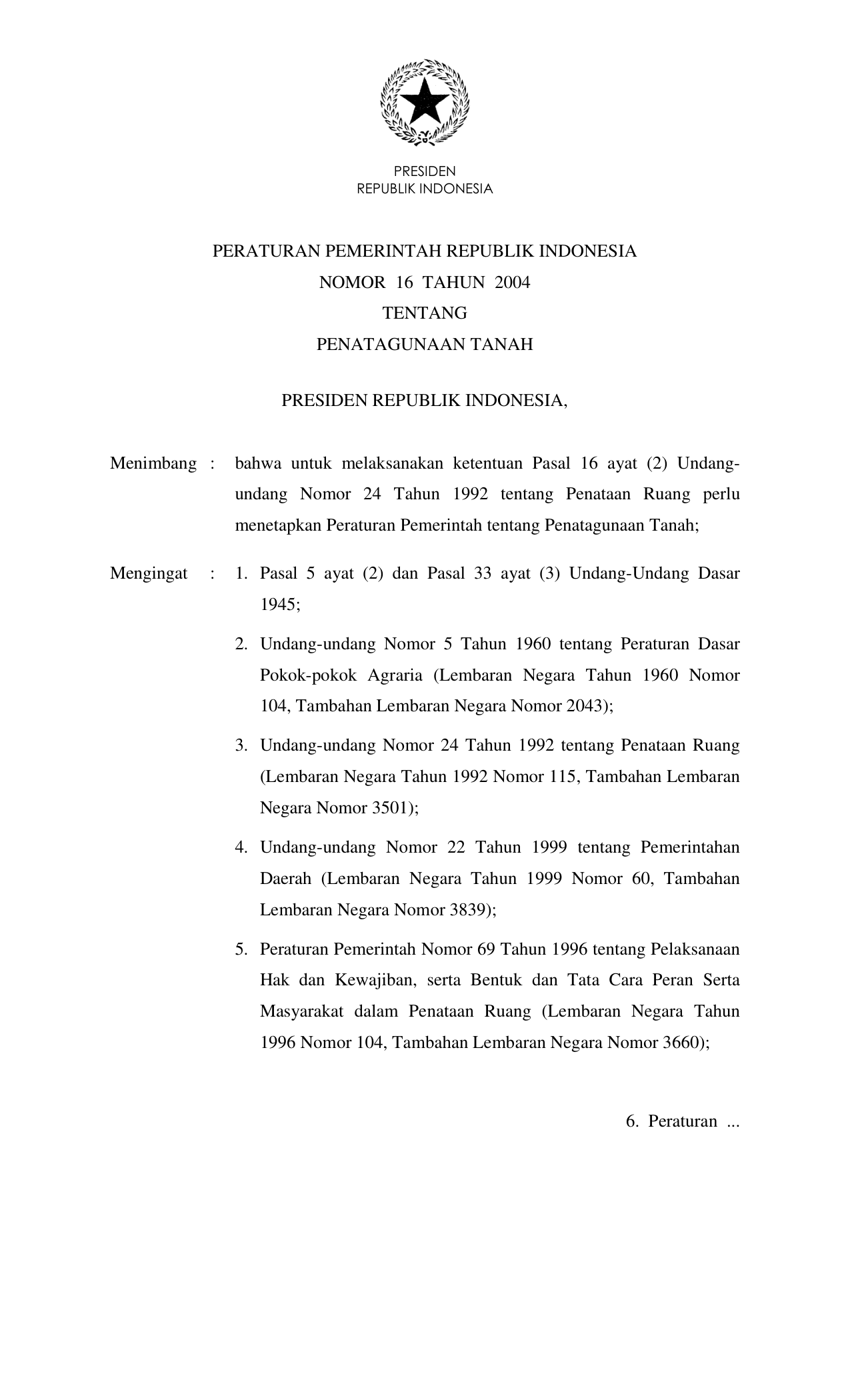 PRESIDEN
REPUBLIK INDONESIA

PERATURAN PEMERINTAH REPUBLIK INDONESIA
NOMOR 16 TAHUN 2004
TENTANG
PENATAGUNAAN TANAH

PRESIDEN REPUBLIK INDONESIA,

Menimbang : bahwa untuk melaksanakan ketentuan Pasal 16 ayat (2) Undang-undang Nomor 24 Tahun 1992 tentang Penataan Ruang perlu menetapkan Peraturan Pemerintah tentang Penatagunaan Tanah;

Mengingat : 1. Pasal 5 ayat (2) dan Pasal 33 ayat (3) Undang-Undang Dasar 1945;

2. Undang-undang Nomor 5 Tahun 1960 tentang Peraturan Dasar Pokok-pokok Agraria (Lembaran Negara Tahun 1960 Nomor 104, Tambahan Lembaran Negara Nomor 2043);

3. Undang-undang Nomor 24 Tahun 1992 tentang Penataan Ruang (Lembaran Negara Tahun 1992 Nomor 115, Tambahan Lembaran Negara Nomor 3501);

4. Undang-undang Nomor 22 Tahun 1999 tentang Pemerintahan Daerah (Lembaran Negara Tahun 1999 Nomor 60, Tambahan Lembaran Negara Nomor 3839);

5. Peraturan Pemerintah Nomor 69 Tahun 1996 tentang Pelaksanaan Hak dan Kewajiban, serta Bentuk dan Tata Cara Peran Serta Masyarakat dalam Penataan Ruang (Lembaran Negara Tahun 1996 Nomor 104, Tambahan Lembaran Negara Nomor 3660);

6. Peraturan ...